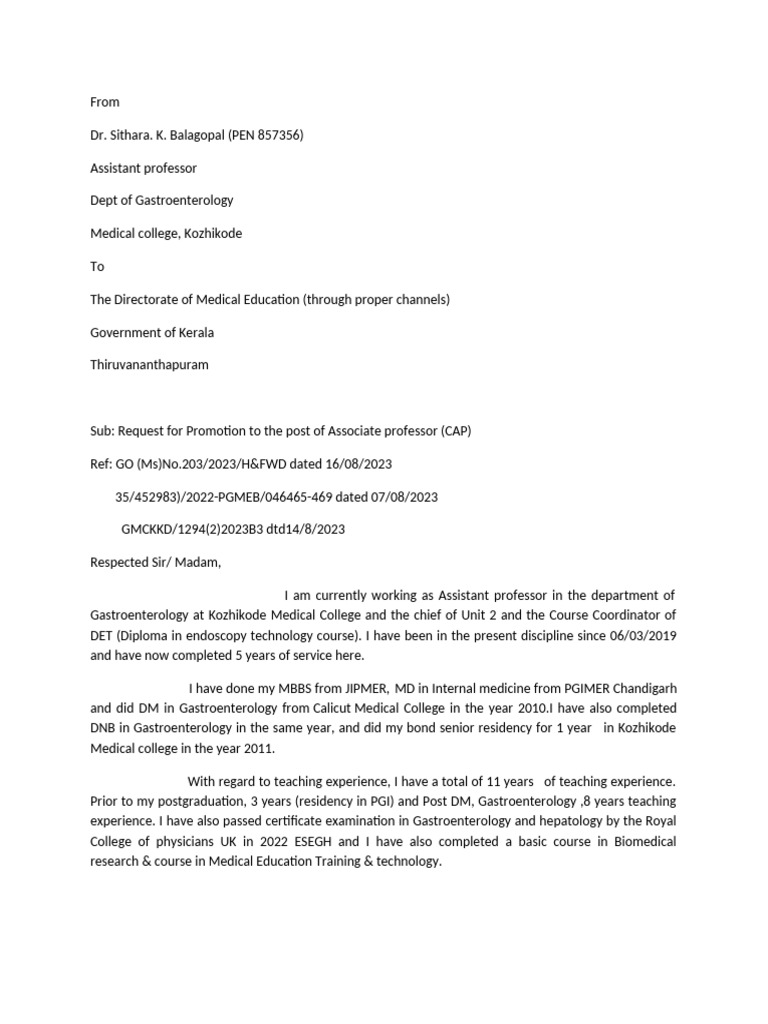 From

Dr. Sithara. K. Balagopal (PEN 857356)

Assistant professor

Dept of Gastroenterology

Medical college, Kozhikode

To

The Directorate of Medical Education (through proper channels)

Government of Kerala

Thiruvananthapuram

Sub: Request for Promotion to the post of Associate professor (CAP)

Ref: GO (Ms)No.203/2023/H&FWD dated 16/08/2023

35/452983)/2022-PGMEB/046465-469 dated 07/08/2023

GMCKKD/1294(2)2023B3 dtd14/8/2023

Respected Sir/ Madam,

I am currently working as Assistant professor in the department of Gastroenterology at Kozhikode Medical College and the chief of Unit 2 and the Course Coordinator of DET (Diploma in endoscopy technology course). I have been in the present discipline since 06/03/2019 and have now completed 5 years of service here.

I have done my MBBS from JIPMER, MD in Internal medicine from PGIMER Chandigarh and did DM in Gastroenterology from Calicut Medical College in the year 2010.I have also completed DNB in Gastroenterology in the same year, and did my bond senior residency for 1 year in Kozhikode Medical college in the year 2011.

With regard to teaching experience, I have a total of 11 years of teaching experience. Prior to my postgraduation, 3 years (residency in PGI) and Post DM, Gastroenterology ,8 years teaching experience. I have also passed certificate examination in Gastroenterology and hepatology by the Royal College of physicians UK in 2022 ESEGH and I have also completed a basic course in Biomedical research & course in Medical Education Training & technology.